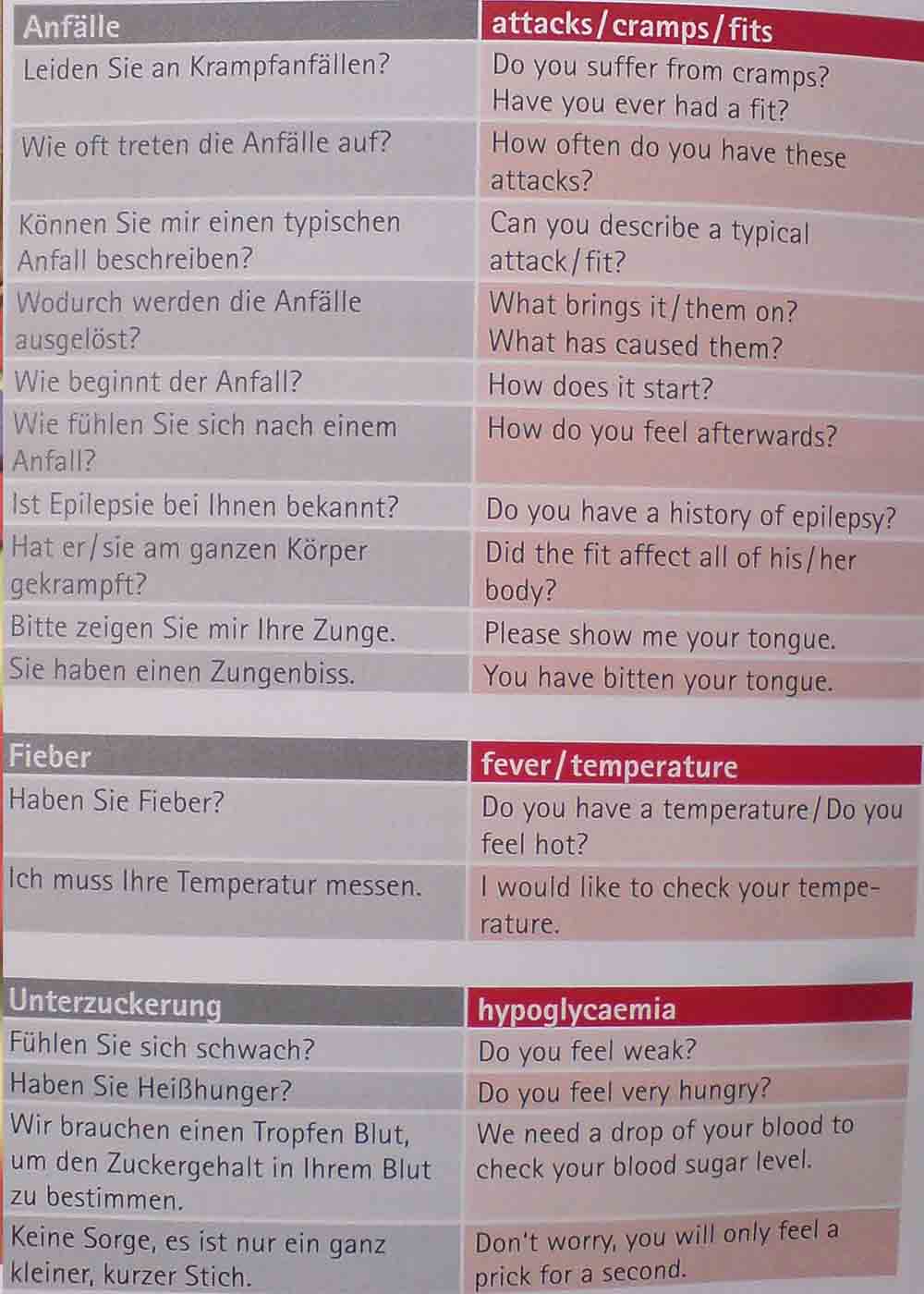 | Anfälle | attacks/cramps/fits |
|---|---|
| Leiden Sie an Krampfanfällen? | Do you suffer from cramps? Have you ever had a fit? |
| Wie oft treten die Anfälle auf? | How often do you have these attacks? |
| Können Sie mir einen typischen Anfall beschreiben? | Can you describe a typical attack/fit? |
| Wodurch werden die Anfälle ausgelöst? | What brings it/them on? What has caused them? |
| Wie beginnt der Anfall? | How does it start? |
| Wie fühlen Sie sich nach einem Anfall? | How do you feel afterwards? |
| Ist Epilepsie bei Ihnen bekannt? | Do you have a history of epilepsy? |
| Hat er/sie am ganzen Körper gekrampft? | Did the fit affect all of his/her body? |
| Bitte zeigen Sie mir Ihre Zunge. | Please show me your tongue. |
| Sie haben einen Zungenbiss. | You have bitten your tongue. |

| Fieber | fever/temperature |
|---|---|
| Haben Sie Fieber? | Do you have a temperature/Do you feel hot? |
| Ich muss Ihre Temperatur messen. | I would like to check your temperature. |

| Unterzuckerung | hypoglycaemia |
|---|---|
| Fühlen Sie sich schwach? | Do you feel weak? |
| Haben Sie Heißhunger? | Do you feel very hungry? |
| Wir brauchen einen Tropfen Blut, um den Zuckergehalt in Ihrem Blut zu bestimmen. | We need a drop of your blood to check your blood sugar level. |
| Keine Sorge, es ist nur ein ganz kleiner, kurzer Stich. | Don't worry, you will only feel a prick for a second. |